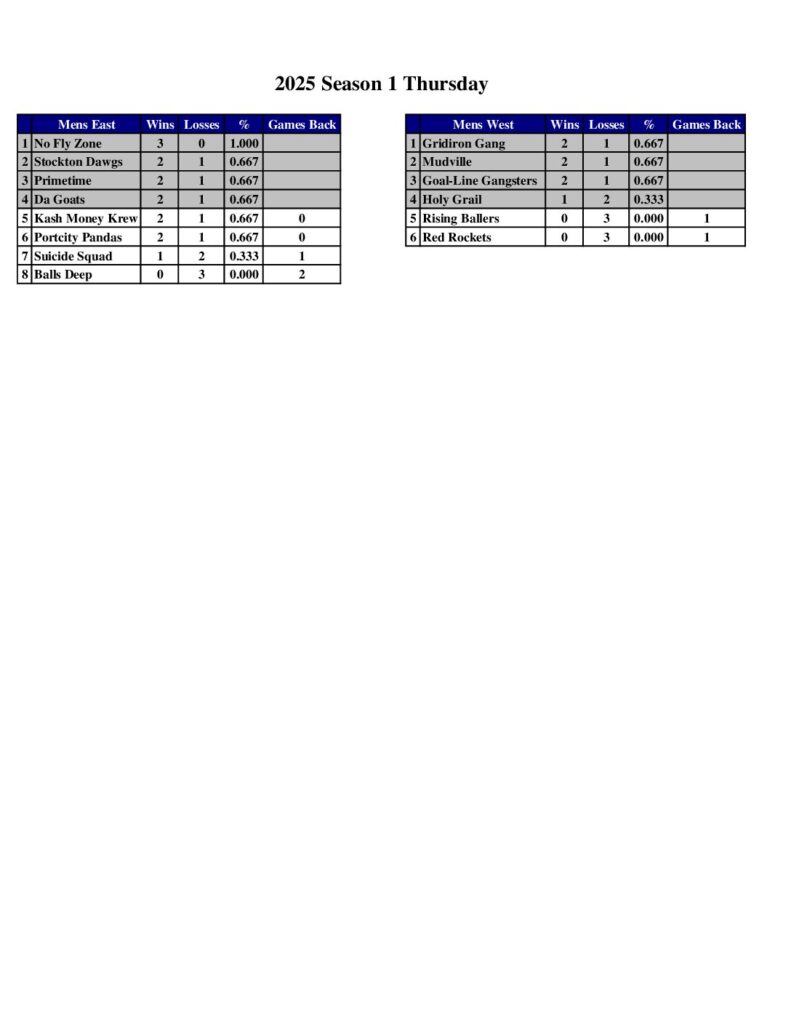 2025 Season 1 Thursday

|  | Mens East | Wins | Losses | % | Games Back |
|---|---|---|---|---|---|
| 1 | No Fly Zone | 3 | 0 | 1.000 |  |
| 2 | Stockton Dawgs | 2 | 1 | 0.667 |  |
| 3 | Primetime | 2 | 1 | 0.667 |  |
| 4 | Da Goats | 2 | 1 | 0.667 |  |
| 5 | Kash Money Krew | 2 | 1 | 0.667 | 0 |
| 6 | Portcity Pandas | 2 | 1 | 0.667 | 0 |
| 7 | Suicide Squad | 1 | 2 | 0.333 | 1 |
| 8 | Balls Deep | 0 | 3 | 0.000 | 2 |

|  | Mens West | Wins | Losses | % | Games Back |
|---|---|---|---|---|---|
| 1 | Gridiron Gang | 2 | 1 | 0.667 |  |
| 2 | Mudville | 2 | 1 | 0.667 |  |
| 3 | Goal-Line Gangsters | 2 | 1 | 0.667 |  |
| 4 | Holy Grail | 1 | 2 | 0.333 |  |
| 5 | Rising Ballers | 0 | 3 | 0.000 | 1 |
| 6 | Red Rockets | 0 | 3 | 0.000 | 1 |